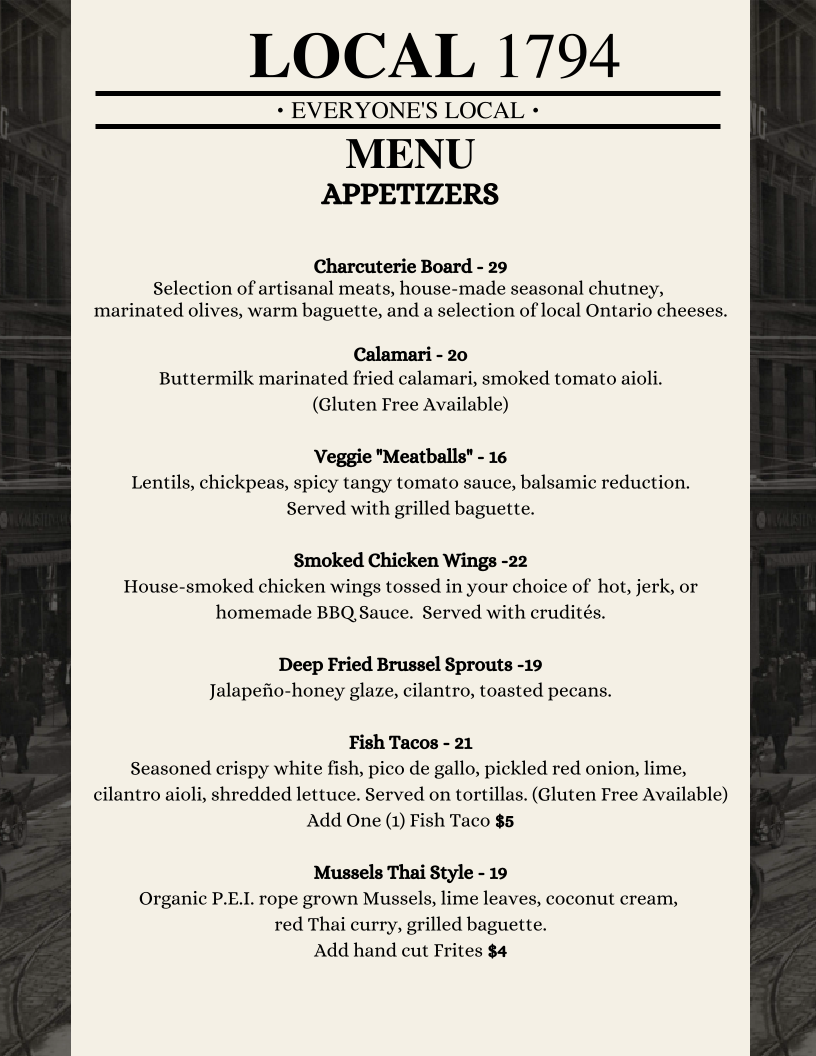 LOCAL 1794

• EVERYONE'S LOCAL •

MENU
APPETIZERS

Charcuterie Board - 29
Selection of artisanal meats, house-made seasonal chutney, marinated olives, warm baguette, and a selection of local Ontario cheeses.

Calamari - 20
Buttermilk marinated fried calamari, smoked tomato aioli.
(Gluten Free Available)

Veggie "Meatballs" - 16
Lentils, chickpeas, spicy tangy tomato sauce, balsamic reduction.
Served with grilled baguette.

Smoked Chicken Wings -22
House-smoked chicken wings tossed in your choice of hot, jerk, or homemade BBQ Sauce. Served with crudités.

Deep Fried Brussel Sprouts -19
Jalapeño-honey glaze, cilantro, toasted pecans.

Fish Tacos - 21
Seasoned crispy white fish, pico de gallo, pickled red onion, lime, cilantro aioli, shredded lettuce. Served on tortillas. (Gluten Free Available)
Add One (1) Fish Taco $5

Mussels Thai Style - 19
Organic P.E.I. rope grown Mussels, lime leaves, coconut cream, red Thai curry, grilled baguette.
Add hand cut Frites $4